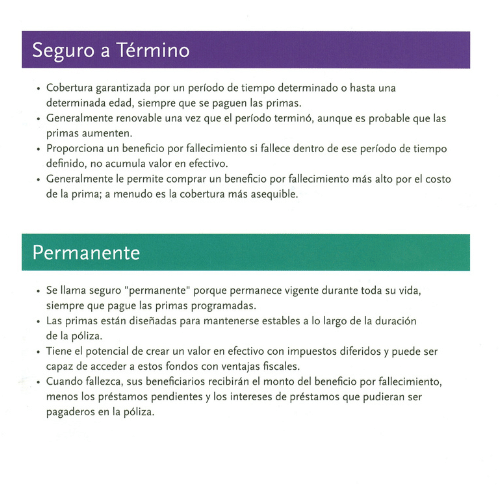 Seguro a Término

• Cobertura garantizada por un período de tiempo determinado o hasta una determinada edad, siempre que se paguen las primas.
• Generalmente renovable una vez que el período terminó, aunque es probable que las primas aumenten.
• Proporciona un beneficio por fallecimiento si fallece dentro de ese período de tiempo definido, no acumula valor en efectivo.
• Generalmente le permite comprar un beneficio por fallecimiento más alto por el costo de la prima; a menudo es la cobertura más asequible.

Permanente

• Se llama seguro "permanente" porque permanece vigente durante toda su vida, siempre que pague las primas programadas.
• Las primas están diseñadas para mantenerse estables a lo largo de la duración de la póliza.
• Tiene el potencial de crear un valor en efectivo con impuestos diferidos y puede ser capaz de acceder a estos fondos con ventajas fiscales.
• Cuando fallezca, sus beneficiarios recibirán el monto del beneficio por fallecimiento, menos los préstamos pendientes y los intereses de préstamos que pudieran ser pagaderos en la póliza.